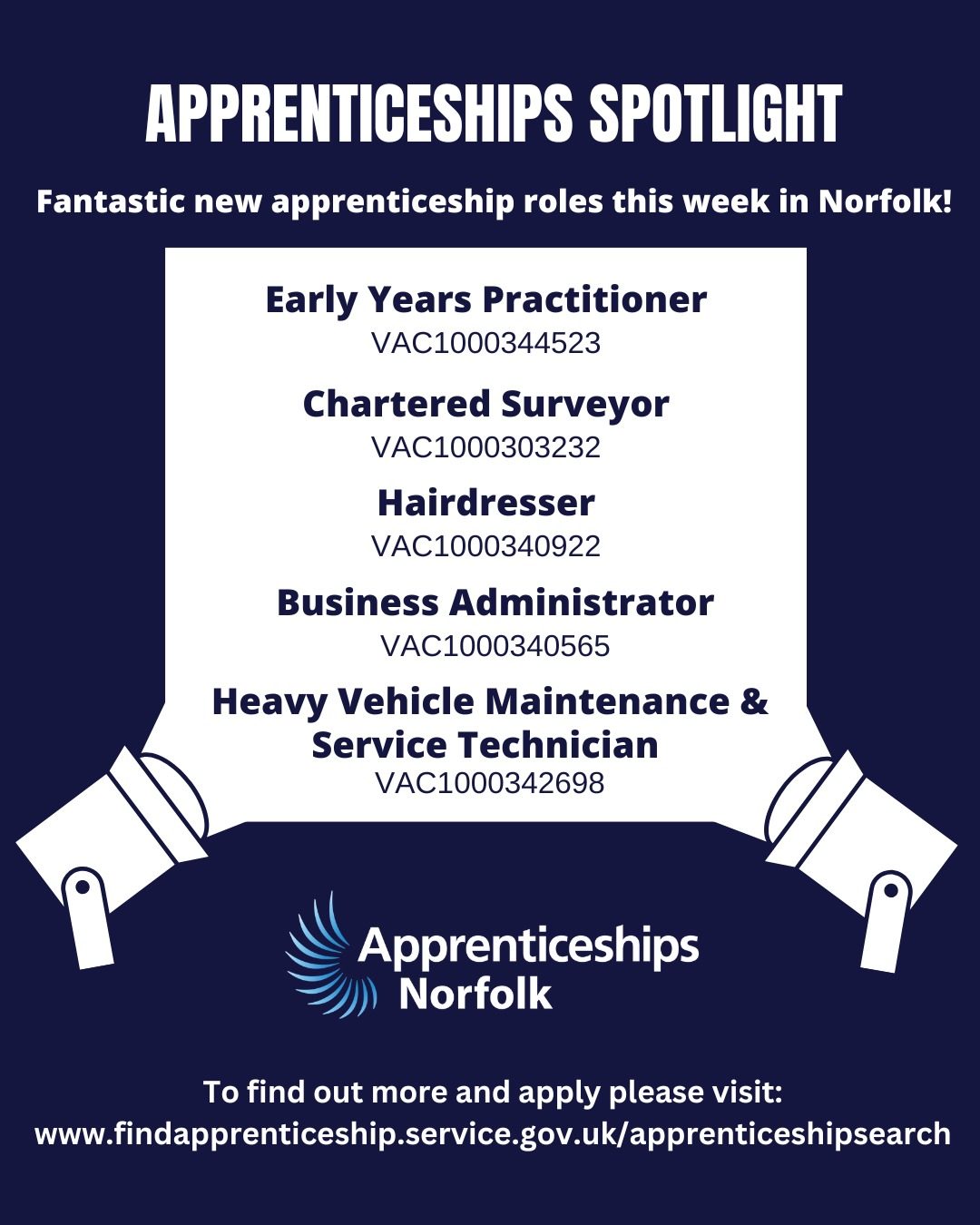 APPRENTICESHIPS SPOTLIGHT

Fantastic new apprenticeship roles this week in Norfolk!

Early Years Practitioner
VAC1000344523

Chartered Surveyor
VAC1000303232

Hairdresser
VAC1000340922

Business Administrator
VAC1000340565

Heavy Vehicle Maintenance & Service Technician
VAC1000342698

Apprenticeships
Norfolk

To find out more and apply please visit:
www.findapprenticeship.service.gov.uk/apprenticeshipsearch